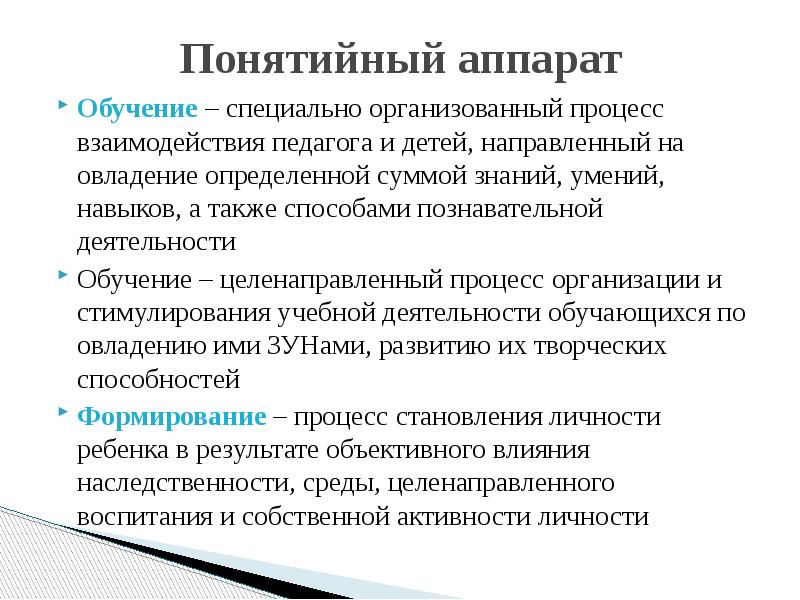 Понятийный аппарат

Обучение – специально организованный процесс взаимодействия педагога и детей, направленный на овладение определенной суммой знаний, умений, навыков, а также способами познавательной деятельности

Обучение – целенаправленный процесс организации и стимулирования учебной деятельности обучающихся по овладению ими ЗУНами, развитию их творческих способностей

Формирование – процесс становления личности ребенка в результате объективного влияния наследственности, среды, целенаправленного воспитания и собственной активности личности